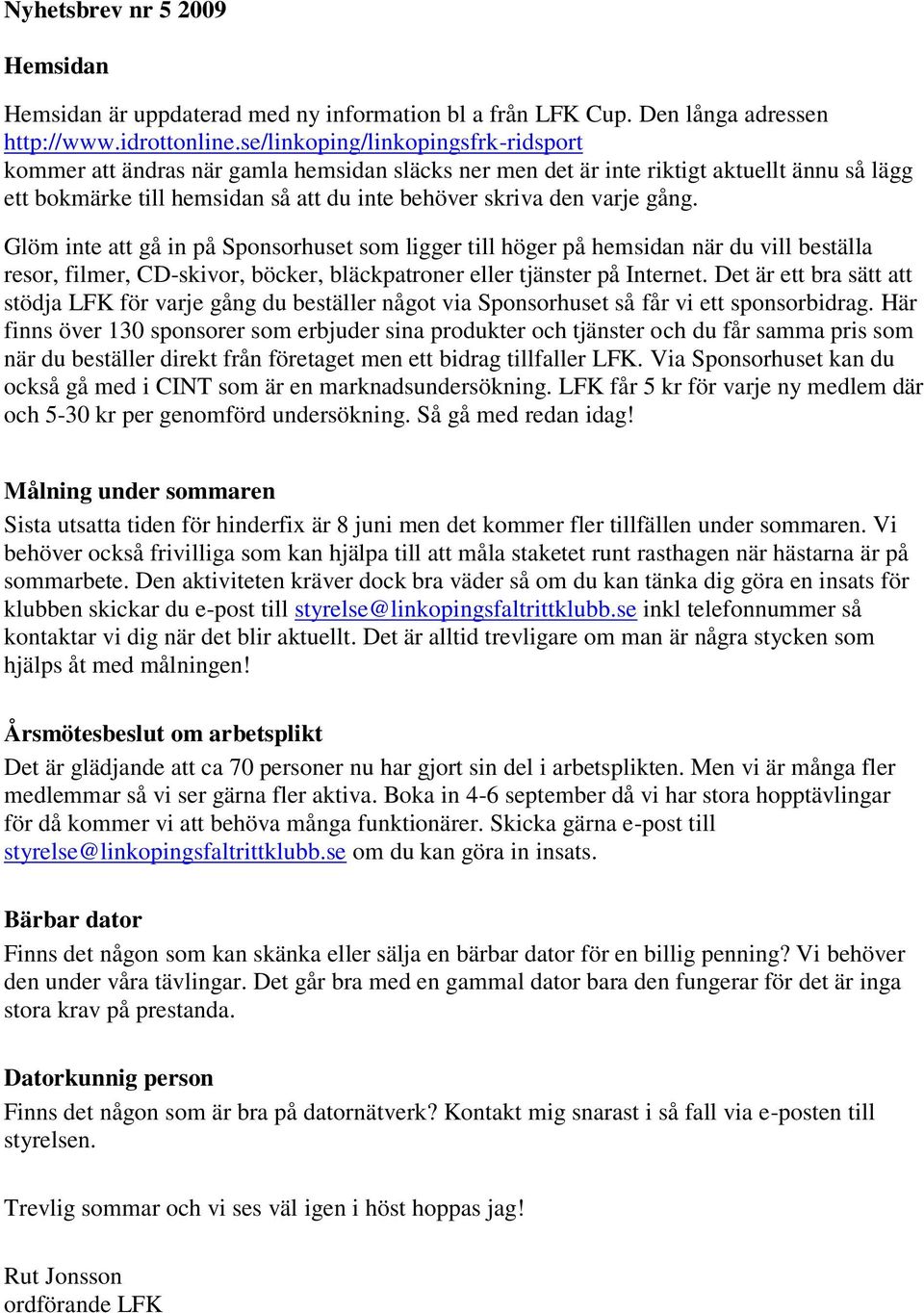 Nyhetsbrev nr 5 2009

Hemsidan

Hemsidan är uppdaterad med ny information bl a från LFK Cup. Den långa adressen http://www.idrottonline.se/linkoping/linkopingsfrk-ridsport kommer att ändras när gamla hemsidan släcks ner men det är inte riktigt aktuellt ännu så lägg ett bokmärke till hemsidan så att du inte behöver skriva den varje gång.

Glöm inte att gå in på Sponsorhuset som ligger till höger på hemsidan när du vill beställa resor, filmer, CD-skivor, böcker, bläckpatroner eller tjänster på Internet. Det är ett bra sätt att stödja LFK för varje gång du beställer något via Sponsorhuset så får vi ett sponsorbidrag. Här finns över 130 sponsorer som erbjuder sina produkter och tjänster och du får samma pris som när du beställer direkt från företaget men ett bidrag tillfaller LFK. Via Sponsorhuset kan du också gå med i CINT som är en marknadsundersökning. LFK får 5 kr för varje ny medlem där och 5-30 kr per genomförd undersökning. Så gå med redan idag!

Målning under sommaren
Sista utsatta tiden för hinderfix är 8 juni men det kommer fler tillfällen under sommaren. Vi behöver också frivilliga som kan hjälpa till att måla staketet runt rasthagen när hästarna är på sommarbete. Den aktiviteten kräver dock bra väder så om du kan tänka dig göra en insats för klubben skickar du e-post till styrelse@linkopingsfaltrittklubb.se inkl telefonnummer så kontaktar vi dig när det blir aktuellt. Det är alltid trevligare om man är några stycken som hjälps åt med målningen!

Årsmötesbeslut om arbetsplikt
Det är glädjande att ca 70 personer nu har gjort sin del i arbetsplikten. Men vi är många fler medlemmar så vi ser gärna fler aktiva. Boka in 4-6 september då vi har stora hopptävlingar för då kommer vi att behöva många funktionärer. Skicka gärna e-post till styrelse@linkopingsfaltrittklubb.se om du kan göra in insats.

Bärbar dator
Finns det någon som kan skänka eller sälja en bärbar dator för en billig penning? Vi behöver den under våra tävlingar. Det går bra med en gammal dator bara den fungerar för det är inga stora krav på prestanda.

Datorkunnig person
Finns det någon som är bra på datornätverk? Kontakt mig snarast i så fall via e-posten till styrelsen.

Trevlig sommar och vi ses väl igen i höst hoppas jag!

Rut Jonsson
ordförande LFK